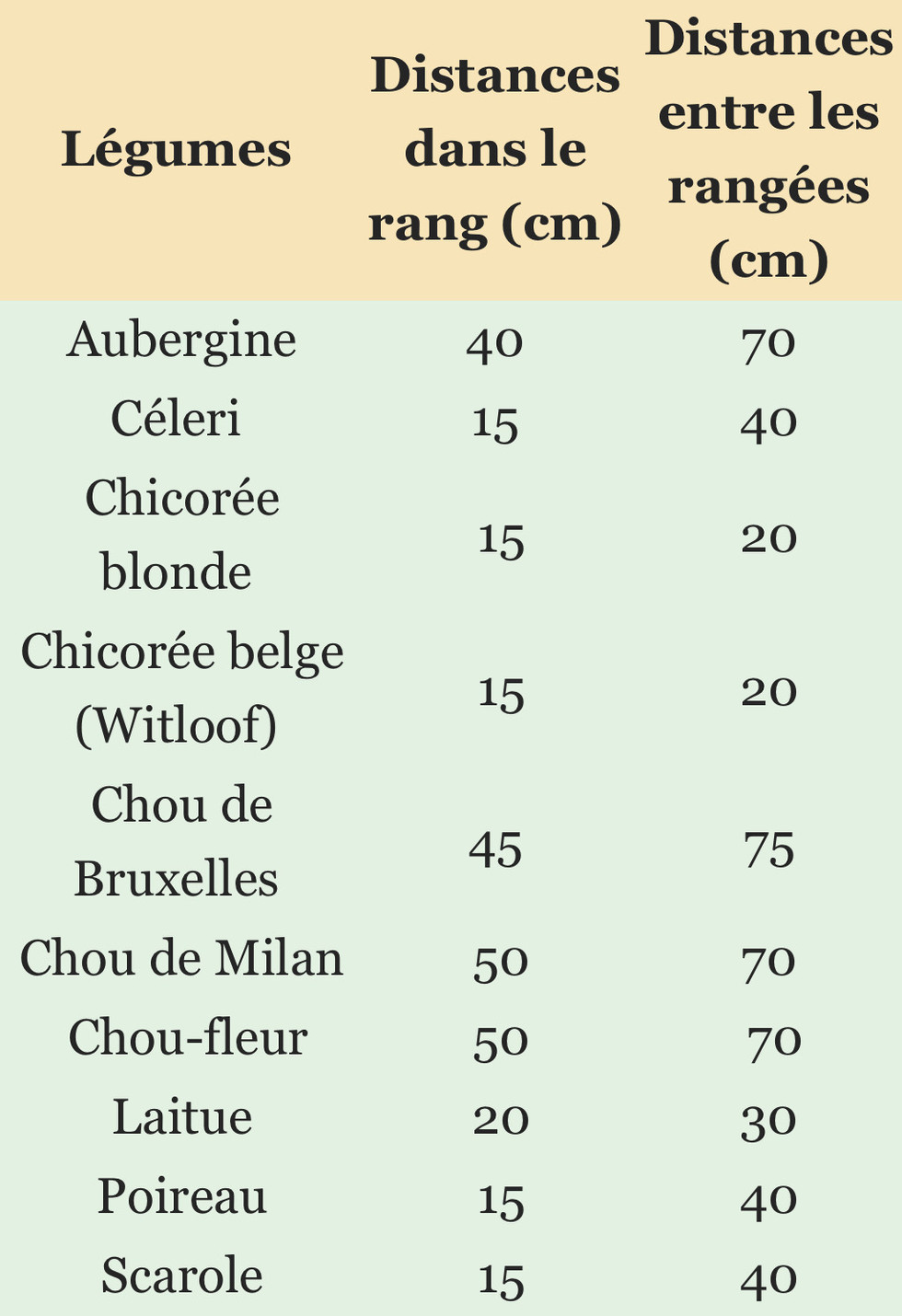 | Légumes | Distances dans le rang (cm) | Distances entre les rangées (cm) |
|---|---|---|
| Aubergine | 40 | 70 |
| Céleri | 15 | 40 |
| Chicorée blonde | 15 | 20 |
| Chicorée belge (Witloof) | 15 | 20 |
| Chou de Bruxelles | 45 | 75 |
| Chou de Milan | 50 | 70 |
| Chou-fleur | 50 | 70 |
| Laitue | 20 | 30 |
| Poireau | 15 | 40 |
| Scarole | 15 | 40 |